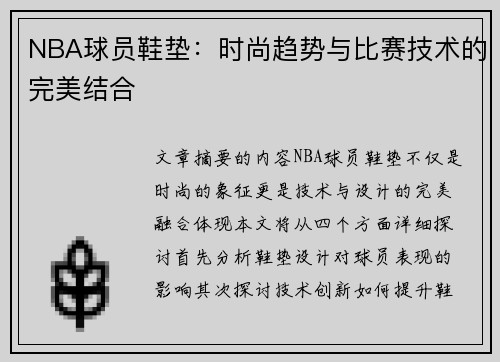 NBA球员鞋垫：时尚趋势与比赛技术的完美结合

文章摘要的内容NBA球员鞋垫不仅是时尚的象征更是技术与设计的完美融合体现本文将从四个方面详细探讨首先分析鞋垫设计对球员表现的影响其次探讨技术创新如何提升鞋